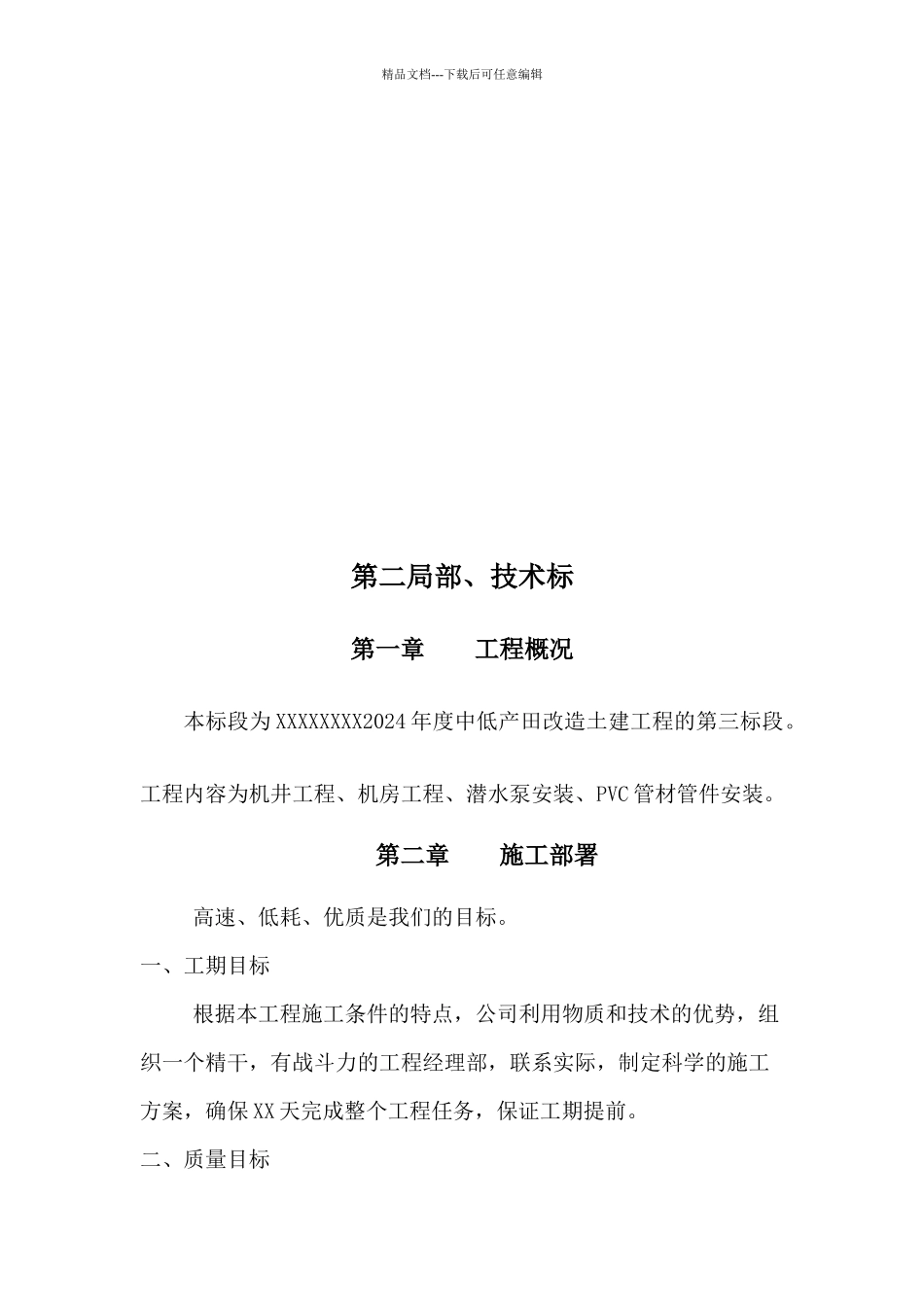 精品文档---下载后可任意编辑

第二局部、技术标

第一章　　工程概况

本标段为XXXXXXXX2024年度中低产田改造土建工程的第三标段。

工程内容为机井工程、机房工程、潜水泵安装、PVC管材管件安装。

第二章　　施工部署

高速、低耗、优质是我们的目标。

一、工期目标

根据本工程施工条件的特点，公司利用物质和技术的优势，组织一个精干，有战斗力的工程经理部，联系实际，制定科学的施工方案，确保XX天完成整个工程任务，保证工期提前。

二、质量目标